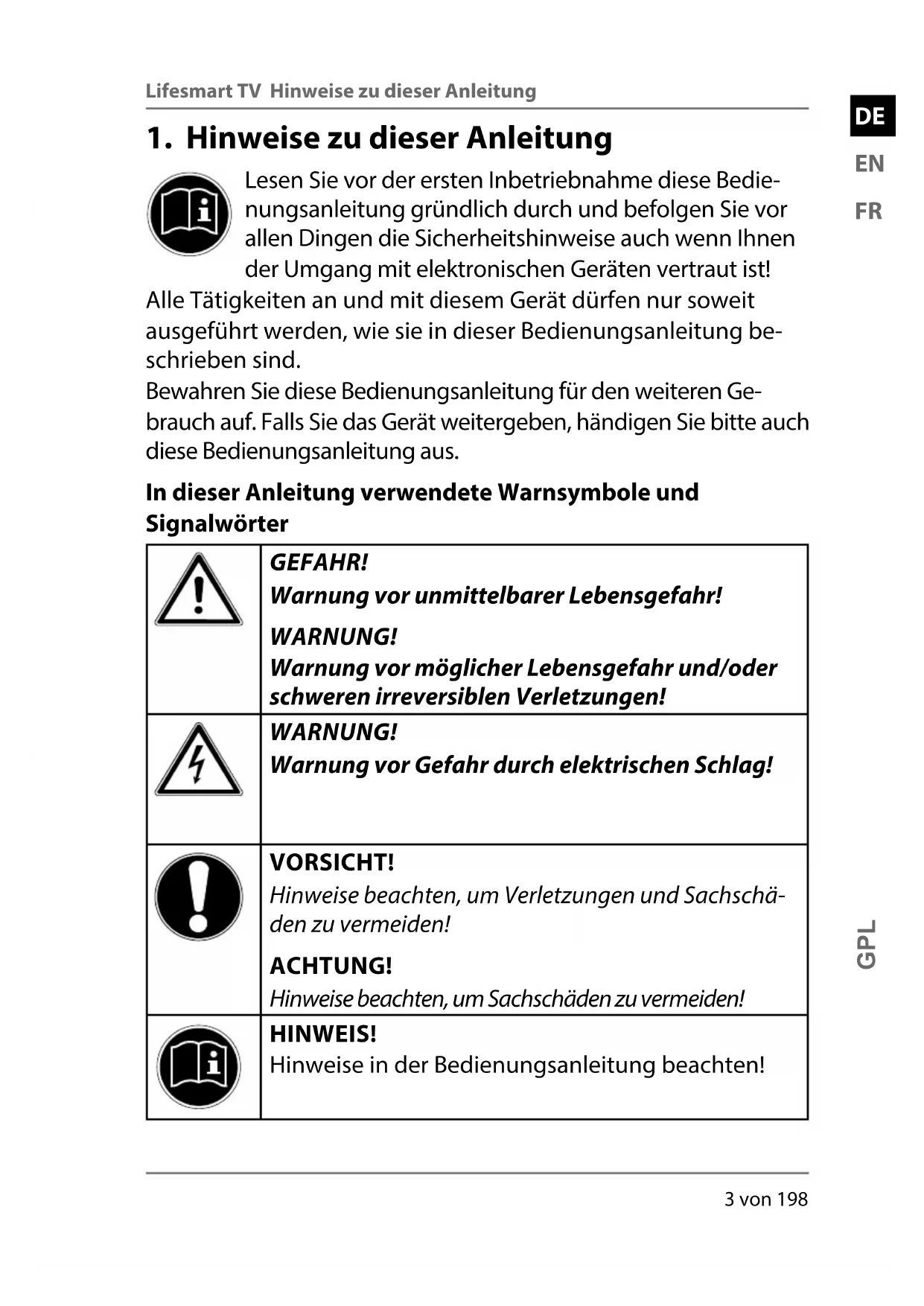 Lifesmart TV Hinweise zu dieser Anleitung

DE
EN
FR

1. Hinweise zu dieser Anleitung

Lesen Sie vor der ersten Inbetriebnahme diese Bedienungsanleitung gründlich durch und befolgen Sie vor allen Dingen die Sicherheitshinweise auch wenn Ihnen der Umgang mit elektronischen Geräten vertraut ist!
Alle Tätigkeiten an und mit diesem Gerät dürfen nur soweit ausgeführt werden, wie sie in dieser Bedienungsanleitung beschrieben sind.
Bewahren Sie diese Bedienungsanleitung für den weiteren Gebrauch auf. Falls Sie das Gerät weitergeben, händigen Sie bitte auch diese Bedienungsanleitung aus.

In dieser Anleitung verwendete Warnsymbole und Signalwörter

| | |
|---|---|
| | GEFAHR! Warnung vor unmittelbarer Lebensgefahr! WARNUNG! Warnung vor möglicher Lebensgefahr und/oder schweren irreversiblen Verletzungen! |
| | WARNUNG! Warnung vor Gefahr durch elektrischen Schlag! |
| | VORSICHT! Hinweise beachten, um Verletzungen und Sachschäden zu vermeiden! ACHTUNG! Hinweise beachten, um Sachschäden zu vermeiden! |
| | HINWEIS! Hinweise in der Bedienungsanleitung beachten! |

GPL

3 von 198